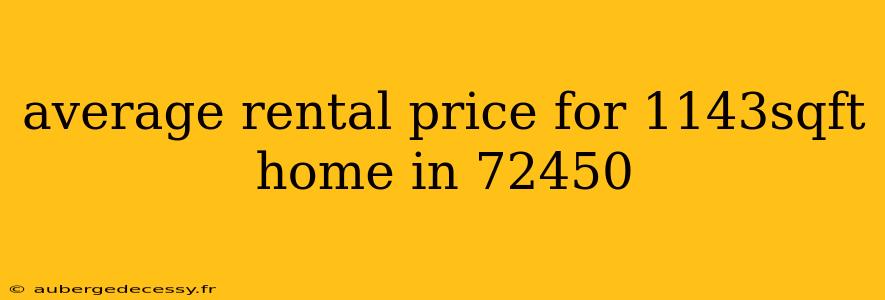 average rental price for 1143sqft home in 72450

© aubergedecessy.fr